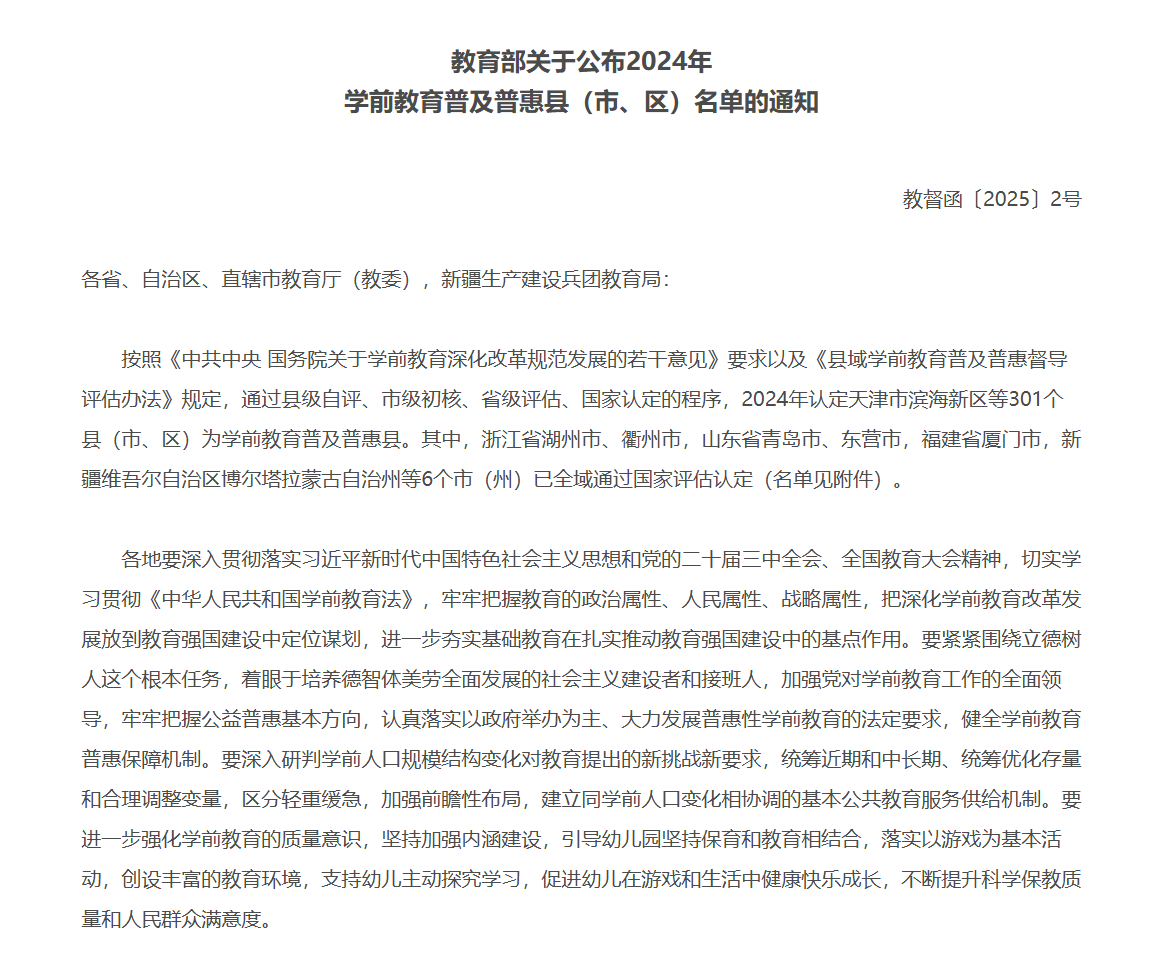 教育部关于公布2024年
学前教育普及普惠县（市、区）名单的通知

教督函〔2025〕2号

各省、自治区、直辖市教育厅（教委），新疆生产建设兵团教育局：

按照《中共中央 国务院关于学前教育深化改革规范发展的若干意见》要求以及《县域学前教育普及普惠督导评估办法》规定，通过县级自评、市级初核、省级评估、国家认定的程序，2024年认定天津市滨海新区等301个县（市、区）为学前教育普及普惠县。其中，浙江省湖州市、衢州市，山东省青岛市、东营市，福建省厦门市，新疆维吾尔自治区博尔塔拉蒙古自治州等6个市（州）已全域通过国家评估认定（名单见附件）。

各地要深入贯彻落实习近平新时代中国特色社会主义思想和党的二十届三中全会、全国教育大会精神，切实学习贯彻《中华人民共和国学前教育法》，牢牢把握教育的政治属性、人民属性、战略属性，把深化学前教育改革发展放到教育强国建设中定位谋划，进一步夯实基础教育在扎实推动教育强国建设中的基点作用。要紧紧围绕立德树人这个根本任务，着眼于培养德智体美劳全面发展的社会主义建设者和接班人，加强党对学前教育工作的全面领导，牢牢把握公益普惠基本方向，认真落实以政府举办为主、大力发展普惠性学前教育的法定要求，健全学前教育普惠保障机制。要深入研判学前人口规模结构变化对教育提出的新挑战新要求，统筹近期和中长期、统筹优化存量和合理调整变量，区分轻重缓急，加强前瞻性布局，建立同学前人口变化相协调的基本公共教育服务供给机制。要进一步强化学前教育的质量意识，坚持加强内涵建设，引导幼儿园坚持保育和教育相结合，落实以游戏为基本活动，创设丰富的教育环境，支持幼儿主动探究学习，促进幼儿在游戏和生活中健康快乐成长，不断提升科学保教质量和人民群众满意度。